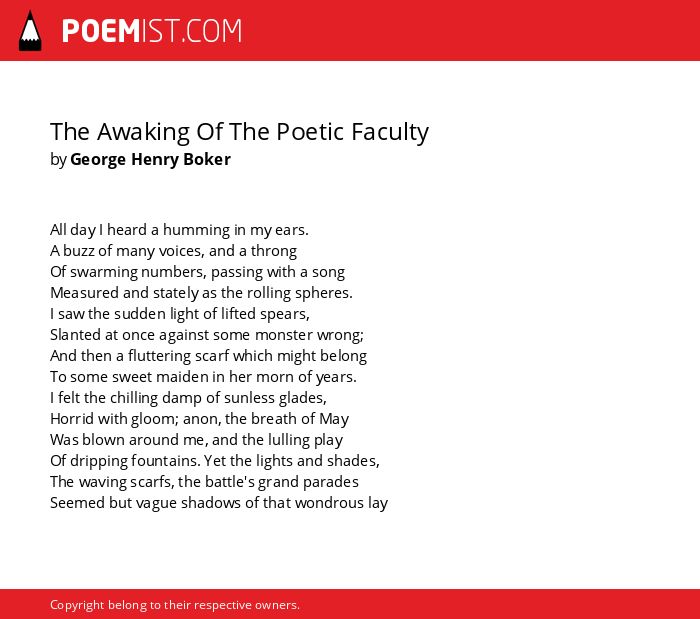 POEMIST.COM

The Awaking Of The Poetic Faculty
by George Henry Boker

All day I heard a humming in my ears.
A buzz of many voices, and a throng
Of swarming numbers, passing with a song
Measured and stately as the rolling spheres.
I saw the sudden light of lifted spears,
Slanted at once against some monster wrong;
And then a fluttering scarf which might belong
To some sweet maiden in her morn of years.
I felt the chilling damp of sunless glades,
Horrid with gloom; anon, the breath of May
Was blown around me, and the lulling play
Of dripping fountains. Yet the lights and shades,
The waving scarfs, the battle's grand parades
Seemed but vague shadows of that wondrous lay

Copyright belong to their respective owners.